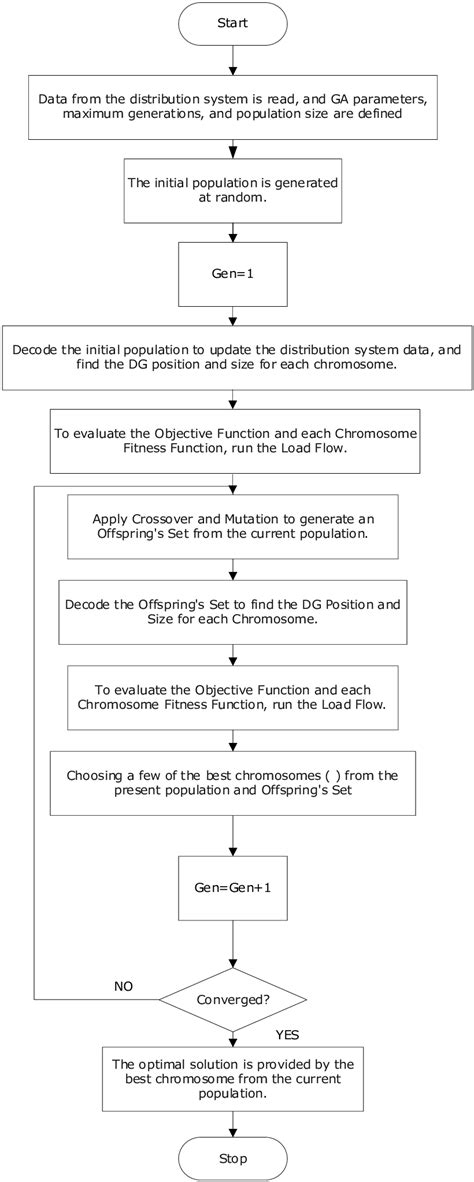 Start

Data from the distribution system is read, and GA parameters, maximum generations, and population size are defined

The initial population is generated at random.

Gen=1

Decode the initial population to update the distribution system data, and find the DG position and size for each chromosome.

To evaluate the Objective Function and each Chromosome Fitness Function, run the Load Flow.

Apply Crossover and Mutation to generate an Offspring's Set from the current population.

Decode the Offspring's Set to find the DG Position and Size for each Chromosome.

To evaluate the Objective Function and each Chromosome Fitness Function, run the Load Flow.

Choosing a few of the best chromosomes ( ) from the present population and Offspring's Set

Gen=Gen+1

NO

Converged?

YES

The optimal solution is provided by the best chromosome from the current population.

Stop